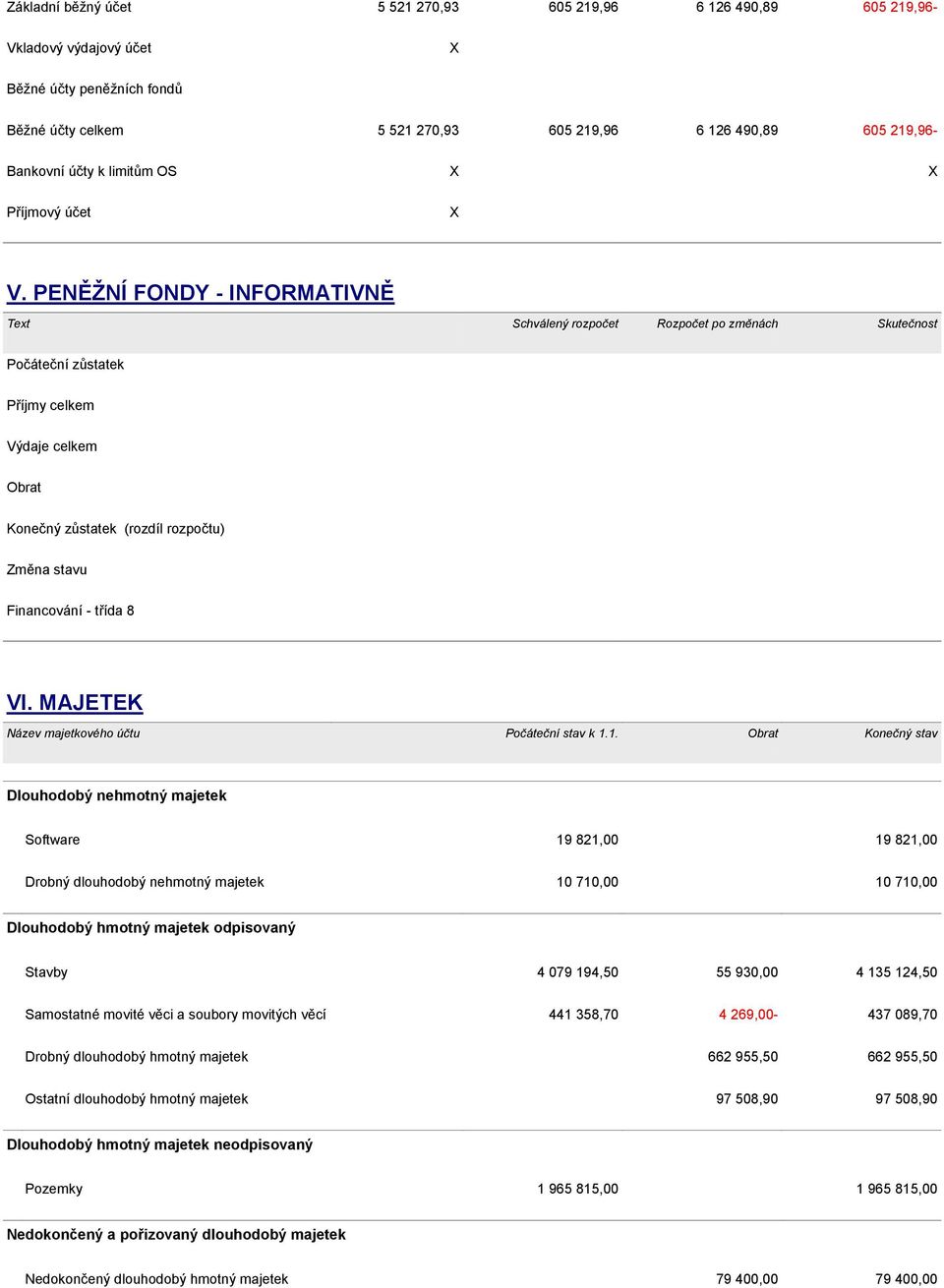 | | | | | |
|---|---|---|---|---|
| Základní běžný účet | 5 521 270,93 | 605 219,96 | 6 126 490,89 | 605 219,96- |
| Vkladový výdajový účet | X | | | |
| Běžné účty peněžních fondů | | | | |
| Běžné účty celkem | 5 521 270,93 | 605 219,96 | 6 126 490,89 | 605 219,96- |
| Bankovní účty k limitům OS | X | | | X |
| Příjmový účet | X | | | |

V. PENĚŽNÍ FONDY - INFORMATIVNĚ

| Text | Schválený rozpočet | Rozpočet po změnách | Skutečnost |
|---|---|---|---|
| Počáteční zůstatek | | | |
| Příjmy celkem | | | |
| Výdaje celkem | | | |
| Obrat | | | |
| Konečný zůstatek (rozdíl rozpočtu) | | | |
| Změna stavu | | | |
| Financování - třída 8 | | | |

VI. MAJETEK

| Název majetkového účtu | Počáteční stav k 1.1. | Obrat | Konečný stav |
|---|---|---|---|
| Dlouhodobý nehmotný majetek | | | |
| Software | 19 821,00 | | 19 821,00 |
| Drobný dlouhodobý nehmotný majetek | 10 710,00 | | 10 710,00 |
| Dlouhodobý hmotný majetek odpisovaný | | | |
| Stavby | 4 079 194,50 | 55 930,00 | 4 135 124,50 |
| Samostatné movité věci a soubory movitých věcí | 441 358,70 | 4 269,00- | 437 089,70 |
| Drobný dlouhodobý hmotný majetek | | 662 955,50 | 662 955,50 |
| Ostatní dlouhodobý hmotný majetek | | 97 508,90 | 97 508,90 |
| Dlouhodobý hmotný majetek neodpisovaný | | | |
| Pozemky | 1 965 815,00 | | 1 965 815,00 |
| Nedokončený a pořizovaný dlouhodobý majetek | | | |
| Nedokončený dlouhodobý hmotný majetek | | 79 400,00 | 79 400,00 |